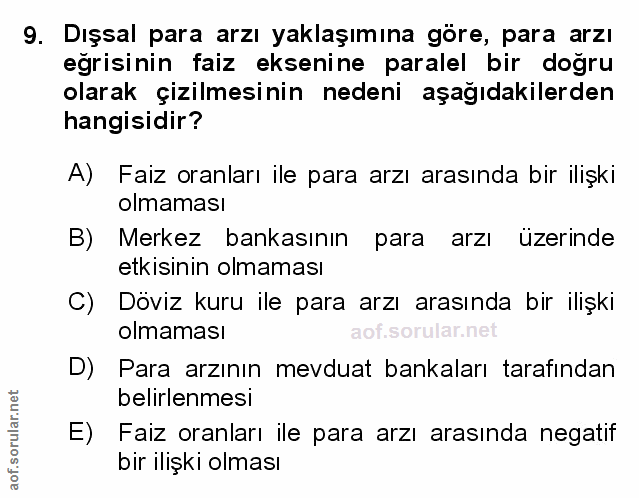 9. Dışsal para arzı yaklaşımına göre, para arzı eğrisinin faiz eksenine paralel bir doğru olarak çizilmesinin nedeni aşağıdakilerden hangisidir?

A) Faiz oranları ile para arzı arasında bir ilişki olmaması

B) Merkez bankasının para arzı üzerinde etkisinin olmaması

C) Döviz kuru ile para arzı arasında bir ilişki olmaması

aof.sorular.net

D) Para arzının mevduat bankaları tarafından belirlenmesi

E) Faiz oranları ile para arzı arasında negatif bir ilişki olması

aof.sorular.net